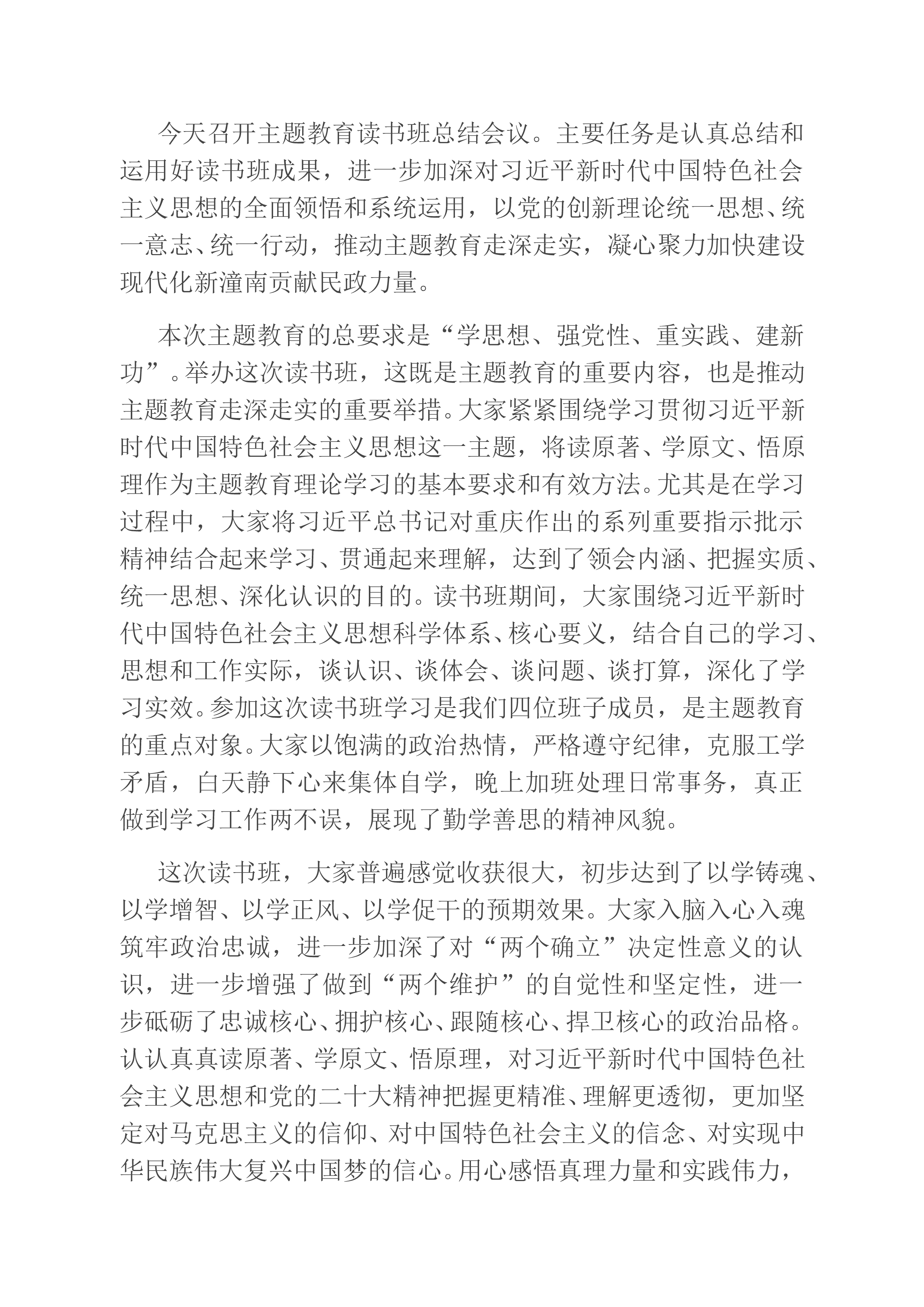 今天召开主题教育读书班总结会议。主要任务是认真总结和运用好读书班成果，进一步加深对习近平新时代中国特色社会主义思想的全面领悟和系统运用，以党的创新理论统一思想、统一意志、统一行动，推动主题教育走深走实，凝心聚力加快建设现代化新潼南贡献民政力量。

本次主题教育的总要求是“学思想、强党性、重实践、建新功”。举办这次读书班，这既是主题教育的重要内容，也是推动主题教育走深走实的重要举措。大家紧紧围绕学习贯彻习近平新时代中国特色社会主义思想这一主题，将读原著、学原文、悟原理作为主题教育理论学习的基本要求和有效方法。尤其是在学习过程中，大家将习近平总书记对重庆作出的系列重要指示批示精神结合起来学习、贯通起来理解，达到了领会内涵、把握实质、统一思想、深化认识的目的。读书班期间，大家围绕习近平新时代中国特色社会主义思想科学体系、核心要义，结合自己的学习、思想和工作实际，谈认识、谈体会、谈问题、谈打算，深化了学习实效。参加这次读书班学习是我们四位班子成员，是主题教育的重点对象。大家以饱满的政治热情，严格遵守纪律，克服工学矛盾，白天静下心来集体自学，晚上加班处理日常事务，真正做到学习工作两不误，展现了勤学善思的精神风貌。

这次读书班，大家普遍感觉收获很大，初步达到了以学铸魂、以学增智、以学正风、以学促干的预期效果。大家入脑入心入魂筑牢政治忠诚，进一步加深了对“两个确立”决定性意义的认识，进一步增强了做到“两个维护”的自觉性和坚定性，进一步砥砺了忠诚核心、拥护核心、跟随核心、捍卫核心的政治品格。认认真真读原著、学原文、悟原理，对习近平新时代中国特色社会主义思想和党的二十大精神把握更精准、理解更透彻，更加坚定对马克思主义的信仰、对中国特色社会主义的信念、对实现中华民族伟大复兴中国梦的信心。用心感悟真理力量和实践伟力，